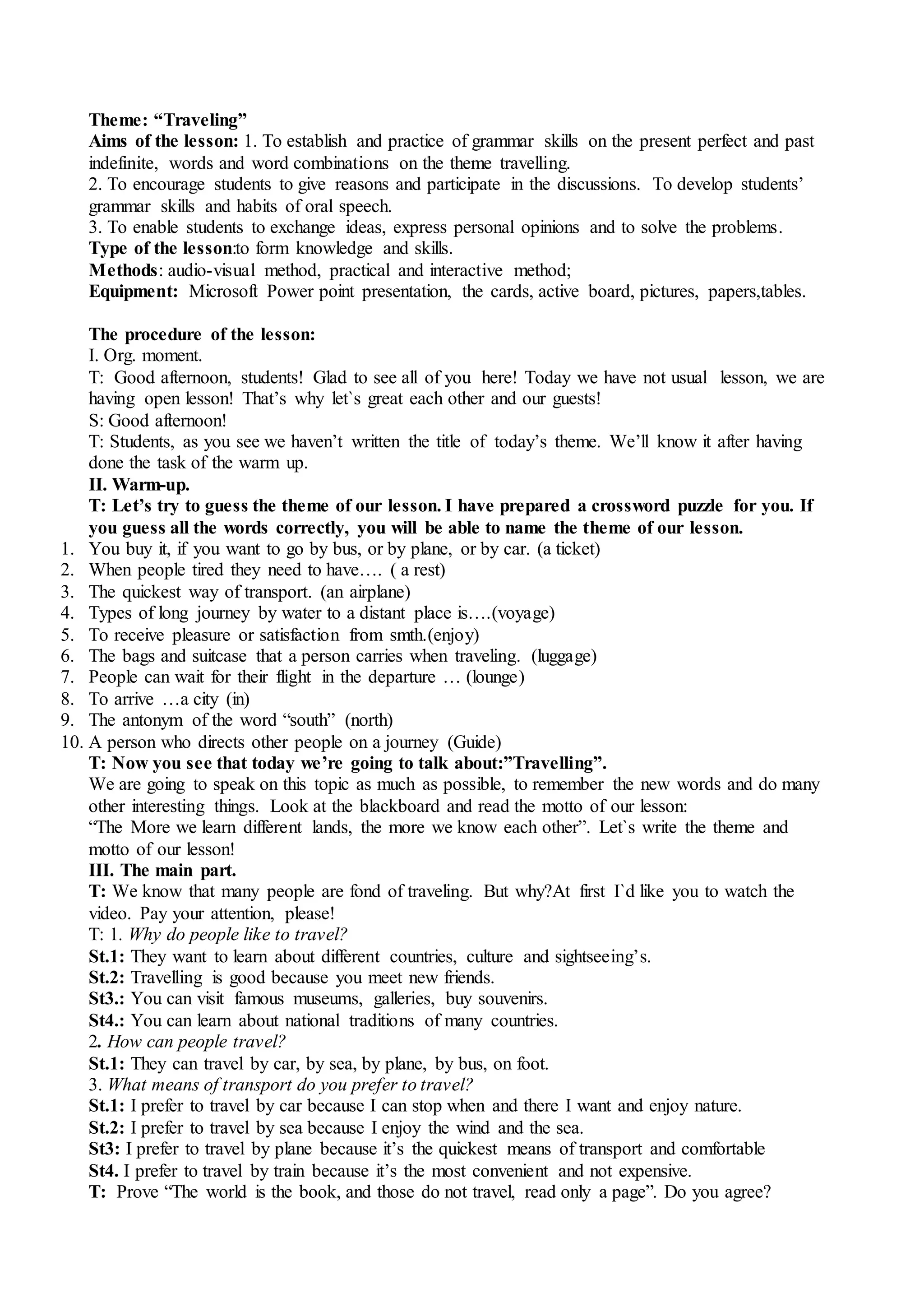 Theme: “Traveling”
Aims of the lesson: 1. To establish and practice of grammar skills on the present perfect and past indefinite, words and word combinations on the theme travelling.
2. To encourage students to give reasons and participate in the discussions. To develop students’ grammar skills and habits of oral speech.
3. To enable students to exchange ideas, express personal opinions and to solve the problems.
Type of the lesson:to form knowledge and skills.
Methods: audio-visual method, practical and interactive method;
Equipment: Microsoft Power point presentation, the cards, active board, pictures, papers,tables.

The procedure of the lesson:
I. Org. moment.
T: Good afternoon, students! Glad to see all of you here! Today we have not usual lesson, we are having open lesson! That’s why let`s great each other and our guests!
S: Good afternoon!
T: Students, as you see we haven’t written the title of today’s theme. We’ll know it after having done the task of the warm up.
II. Warm-up.
T: Let’s try to guess the theme of our lesson. I have prepared a crossword puzzle for you. If you guess all the words correctly, you will be able to name the theme of our lesson.
1. You buy it, if you want to go by bus, or by plane, or by car. (a ticket)
2. When people tired they need to have…. ( a rest)
3. The quickest way of transport. (an airplane)
4. Types of long journey by water to a distant place is….(voyage)
5. To receive pleasure or satisfaction from smth.(enjoy)
6. The bags and suitcase that a person carries when traveling. (luggage)
7. People can wait for their flight in the departure … (lounge)
8. To arrive …a city (in)
9. The antonym of the word “south” (north)
10. A person who directs other people on a journey (Guide)
T: Now you see that today we’re going to talk about:”Travelling”.
We are going to speak on this topic as much as possible, to remember the new words and do many other interesting things. Look at the blackboard and read the motto of our lesson:
“The More we learn different lands, the more we know each other”. Let`s write the theme and motto of our lesson!
III. The main part.
T: We know that many people are fond of traveling. But why?At first I`d like you to watch the video. Pay your attention, please!
T: 1. Why do people like to travel?
St.1: They want to learn about different countries, culture and sightseeing’s.
St.2: Travelling is good because you meet new friends.
St3.: You can visit famous museums, galleries, buy souvenirs.
St4.: You can learn about national traditions of many countries.
2. How can people travel?
St.1: They can travel by car, by sea, by plane, by bus, on foot.
3. What means of transport do you prefer to travel?
St.1: I prefer to travel by car because I can stop when and there I want and enjoy nature.
St.2: I prefer to travel by sea because I enjoy the wind and the sea.
St3: I prefer to travel by plane because it’s the quickest means of transport and comfortable
St4. I prefer to travel by train because it’s the most convenient and not expensive.
T: Prove “The world is the book, and those do not travel, read only a page”. Do you agree?